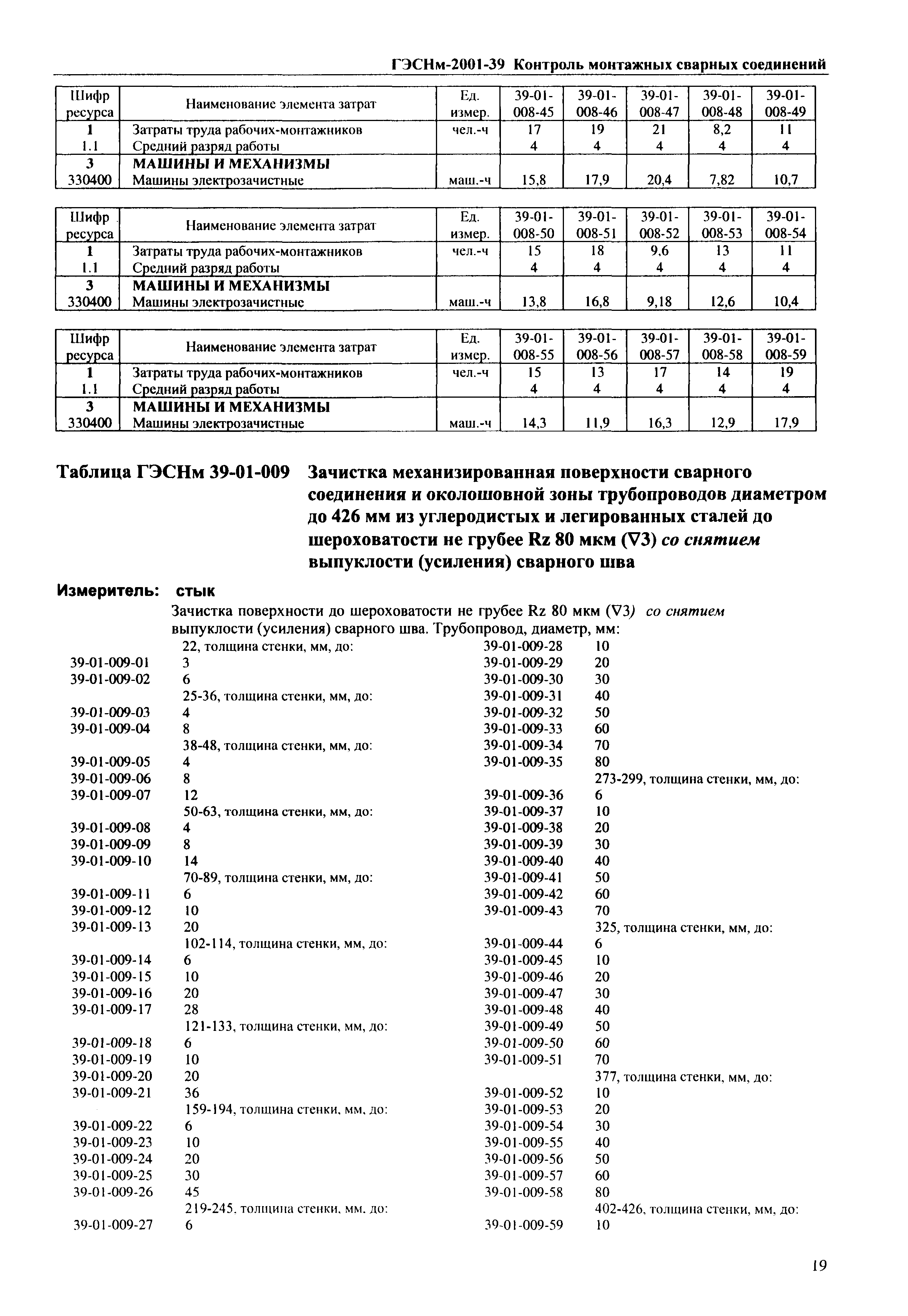 ГЭСНм-2001-39 Контроль монтажных сварных соединений

| Шифр ресурса | Наименование элемента затрат | Ед. измер. | 39-01-008-45 | 39-01-008-46 | 39-01-008-47 | 39-01-008-48 | 39-01-008-49 |
|---|---|---|---|---|---|---|---|
| 1 | Затраты труда рабочих-монтажников | чел.-ч | 17 | 19 | 21 | 8,2 | 11 |
| 1.1 | Средний разряд работы | | 4 | 4 | 4 | 4 | 4 |
| 3 | МАШИНЫ И МЕХАНИЗМЫ | | | | | | |
| 330400 | Машины электрозачистные | маш.-ч | 15,8 | 17,9 | 20,4 | 7,82 | 10,7 |

| Шифр ресурса | Наименование элемента затрат | Ед. измер. | 39-01-008-50 | 39-01-008-51 | 39-01-008-52 | 39-01-008-53 | 39-01-008-54 |
|---|---|---|---|---|---|---|---|
| 1 | Затраты труда рабочих-монтажников | чел.-ч | 15 | 18 | 9,6 | 13 | 11 |
| 1.1 | Средний разряд работы | | 4 | 4 | 4 | 4 | 4 |
| 3 | МАШИНЫ И МЕХАНИЗМЫ | | | | | | |
| 330400 | Машины электрозачистные | маш.-ч | 13,8 | 16,8 | 9,18 | 12,6 | 10,4 |

| Шифр ресурса | Наименование элемента затрат | Ед. измер. | 39-01-008-55 | 39-01-008-56 | 39-01-008-57 | 39-01-008-58 | 39-01-008-59 |
|---|---|---|---|---|---|---|---|
| 1 | Затраты труда рабочих-монтажников | чел.-ч | 15 | 13 | 17 | 14 | 19 |
| 1.1 | Средний разряд работы | | 4 | 4 | 4 | 4 | 4 |
| 3 | МАШИНЫ И МЕХАНИЗМЫ | | | | | | |
| 330400 | Машины электрозачистные | маш.-ч | 14,3 | 11,9 | 16,3 | 12,9 | 17,9 |

Таблица ГЭСНм 39-01-009 Зачистка механизированная поверхности сварного соединения и околошовной зоны трубопроводов диаметром до 426 мм из углеродистых и легированных сталей до шероховатости не грубее Rz 80 мкм (∇3) со снятием выпуклости (усиления) сварного шва

Измеритель: стык

Зачистка поверхности до шероховатости не грубее Rz 80 мкм (∇3) со снятием выпуклости (усиления) сварного шва. Трубопровод, диаметр, мм:

22, толщина стенки, мм, до:
39-01-009-01 3
39-01-009-02 6
25-36, толщина стенки, мм, до:
39-01-009-03 4
39-01-009-04 8
38-48, толщина стенки, мм, до:
39-01-009-05 4
39-01-009-06 8
39-01-009-07 12
50-63, толщина стенки, мм, до:
39-01-009-08 4
39-01-009-09 8
39-01-009-10 14
70-89, толщина стенки, мм, до:
39-01-009-11 6
39-01-009-12 10
39-01-009-13 20
102-114, толщина стенки, мм, до:
39-01-009-14 6
39-01-009-15 10
39-01-009-16 20
39-01-009-17 28
121-133, толщина стенки, мм, до:
39-01-009-18 6
39-01-009-19 10
39-01-009-20 20
39-01-009-21 36
159-194, толщина стенки, мм, до:
39-01-009-22 6
39-01-009-23 10
39-01-009-24 20
39-01-009-25 30
39-01-009-26 45
219-245, толщина стенки, мм, до:
39-01-009-27 6

39-01-009-28 10
39-01-009-29 20
39-01-009-30 30
39-01-009-31 40
39-01-009-32 50
39-01-009-33 60
39-01-009-34 70
39-01-009-35 80
273-299, толщина стенки, мм, до:
39-01-009-36 6
39-01-009-37 10
39-01-009-38 20
39-01-009-39 30
39-01-009-40 40
39-01-009-41 50
39-01-009-42 60
39-01-009-43 70
325, толщина стенки, мм, до:
39-01-009-44 6
39-01-009-45 10
39-01-009-46 20
39-01-009-47 30
39-01-009-48 40
39-01-009-49 50
39-01-009-50 60
39-01-009-51 70
377, толщина стенки, мм, до:
39-01-009-52 10
39-01-009-53 20
39-01-009-54 30
39-01-009-55 40
39-01-009-56 50
39-01-009-57 60
39-01-009-58 80
402-426, толщина стенки, мм, до:
39-01-009-59 10

19